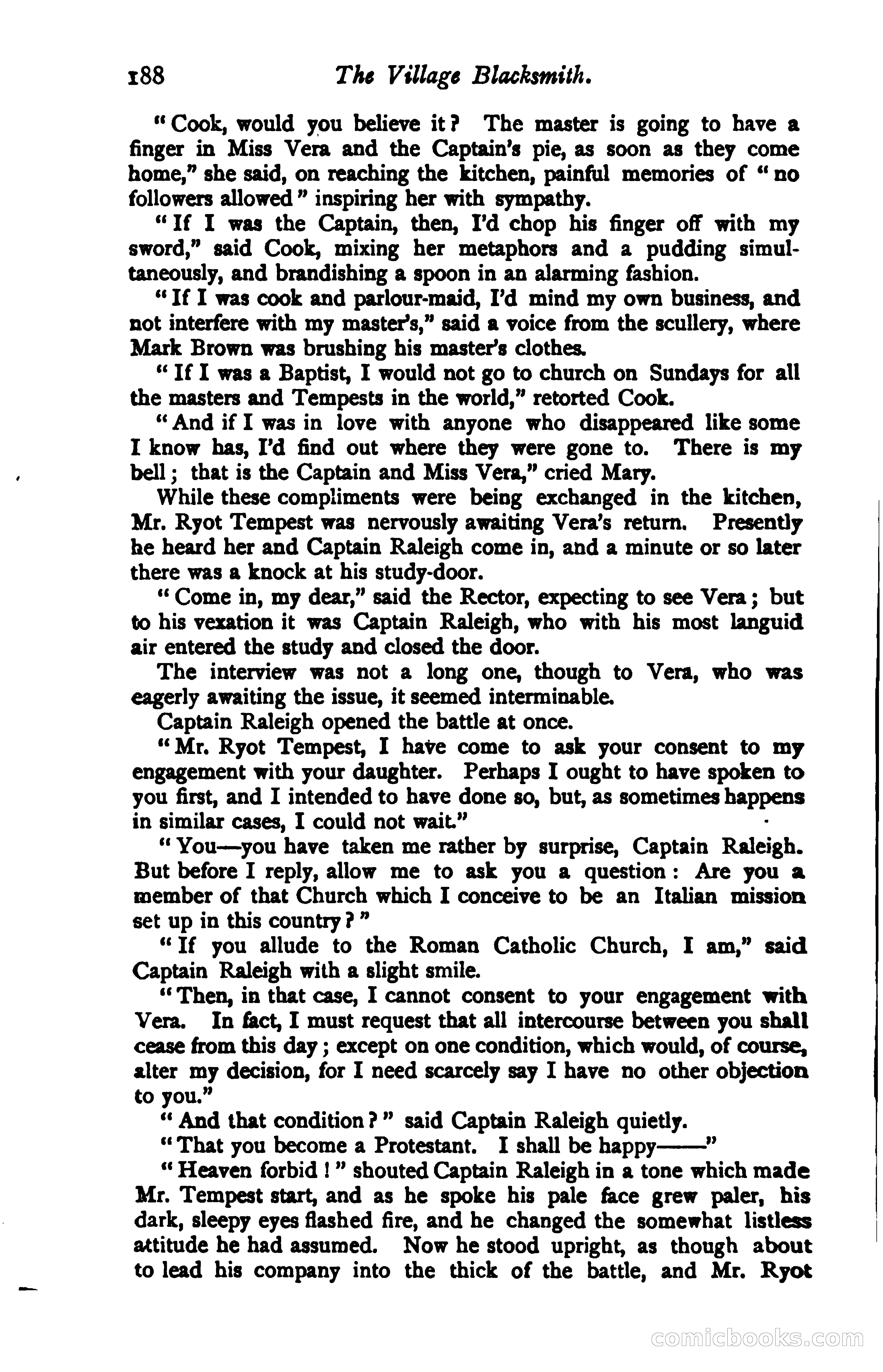 188 The Village Blacksmith.

"Cook, would you believe it? The master is going to have a finger in Miss Vera and the Captain's pie, as soon as they come home," she said, on reaching the kitchen, painful memories of "no followers allowed" inspiring her with sympathy.

"If I was the Captain, then, I'd chop his finger off with my sword," said Cook, mixing her metaphors and a pudding simultaneously, and brandishing a spoon in an alarming fashion.

"If I was cook and parlour-maid, I'd mind my own business, and not interfere with my master's," said a voice from the scullery, where Mark Brown was brushing his master's clothes.

"If I was a Baptist, I would not go to church on Sundays for all the masters and Tempests in the world," retorted Cook.

"And if I was in love with anyone who disappeared like some I know has, I'd find out where they were gone to. There is my bell; that is the Captain and Miss Vera," cried Mary.

While these compliments were being exchanged in the kitchen, Mr. Ryot Tempest was nervously awaiting Vera's return. Presently he heard her and Captain Raleigh come in, and a minute or so later there was a knock at his study-door.

"Come in, my dear," said the Rector, expecting to see Vera; but to his vexation it was Captain Raleigh, who with his most languid air entered the study and closed the door.

The interview was not a long one, though to Vera, who was eagerly awaiting the issue, it seemed interminable.

Captain Raleigh opened the battle at once.

"Mr. Ryot Tempest, I have come to ask your consent to my engagement with your daughter. Perhaps I ought to have spoken to you first, and I intended to have done so, but, as sometimes happens in similar cases, I could not wait."

"You—you have taken me rather by surprise, Captain Raleigh. But before I reply, allow me to ask you a question: Are you a member of that Church which I conceive to be an Italian mission set up in this country?"

"If you allude to the Roman Catholic Church, I am," said Captain Raleigh with a slight smile.

"Then, in that case, I cannot consent to your engagement with Vera. In fact, I must request that all intercourse between you shall cease from this day; except on one condition, which would, of course, alter my decision, for I need scarcely say I have no other objection to you."

"And that condition?" said Captain Raleigh quietly.

"That you become a Protestant. I shall be happy——"

"Heaven forbid!" shouted Captain Raleigh in a tone which made Mr. Tempest start, and as he spoke his pale face grew paler, his dark, sleepy eyes flashed fire, and he changed the somewhat listless attitude he had assumed. Now he stood upright, as though about to lead his company into the thick of the battle, and Mr. Ryot

comicbooks.com